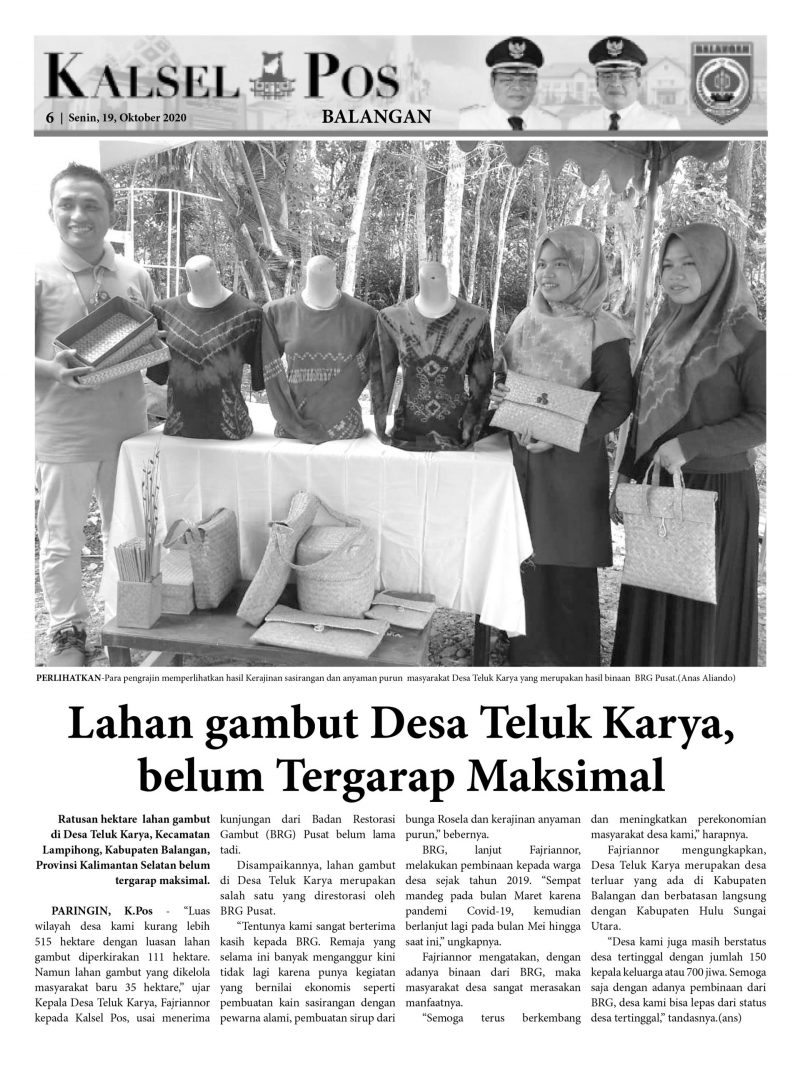 KALSEL POS

6 | Senin, 19, Oktober 2020

BALANGAN

BALANGAN

PERLIHATKAN-Para pengrajin memperlihatkan hasil Kerajinan sasirangan dan anyaman purun masyarakat Desa Teluk Karya yang merupakan hasil binaan BRG Pusat.(Anas Aliando)

Lahan gambut Desa Teluk Karya, belum Tergarap Maksimal

Ratusan hektare lahan gambut di Desa Teluk Karya, Kecamatan Lampihong, Kabupaten Balangan, Provinsi Kalimantan Selatan belum tergarap maksimal.

PARINGIN, K.Pos - "Luas wilayah desa kami kurang lebih 515 hektare dengan luasan lahan gambut diperkirakan 111 hektare. Namun lahan gambut yang dikelola masyarakat baru 35 hektare," ujar Kepala Desa Teluk Karya, Fajriannor kepada Kalsel Pos, usai menerima kunjungan dari Badan Restorasi Gambut (BRG) Pusat belum lama tadi.

Disampaikannya, lahan gambut di Desa Teluk Karya merupakan salah satu yang direstorasi oleh BRG Pusat.

"Tentunya kami sangat berterima kasih kepada BRG. Remaja yang selama ini banyak menganggur kini tidak lagi karena punya kegiatan yang bernilai ekonomis seperti pembuatan kain sasirangan dengan pewarna alami, pembuatan sirup dari bunga Rosela dan kerajinan anyaman purun," bebernya.

BRG, lanjut Fajriannor, melakukan pembinaan kepada warga desa sejak tahun 2019. "Sempat mandeg pada bulan Maret karena pandemi Covid-19, kemudian berlanjut lagi pada bulan Mei hingga saat ini," ungkapnya.

Fajriannor mengatakan, dengan adanya binaan dari BRG, maka masyarakat desa sangat merasakan manfaatnya.

"Semoga terus berkembang dan meningkatkan perekonomian masyarakat desa kami," harapnya.

Fajriannor mengungkapkan, Desa Teluk Karya merupakan desa terluar yang ada di Kabupaten Balangan dan berbatasan langsung dengan Kabupaten Hulu Sungai Utara.

"Desa kami juga masih berstatus desa tertinggal dengan jumlah 150 kepala keluarga atau 700 jiwa. Semoga saja dengan adanya pembinaan dari BRG, desa kami bisa lepas dari status desa tertinggal," tandasnya.(ans)